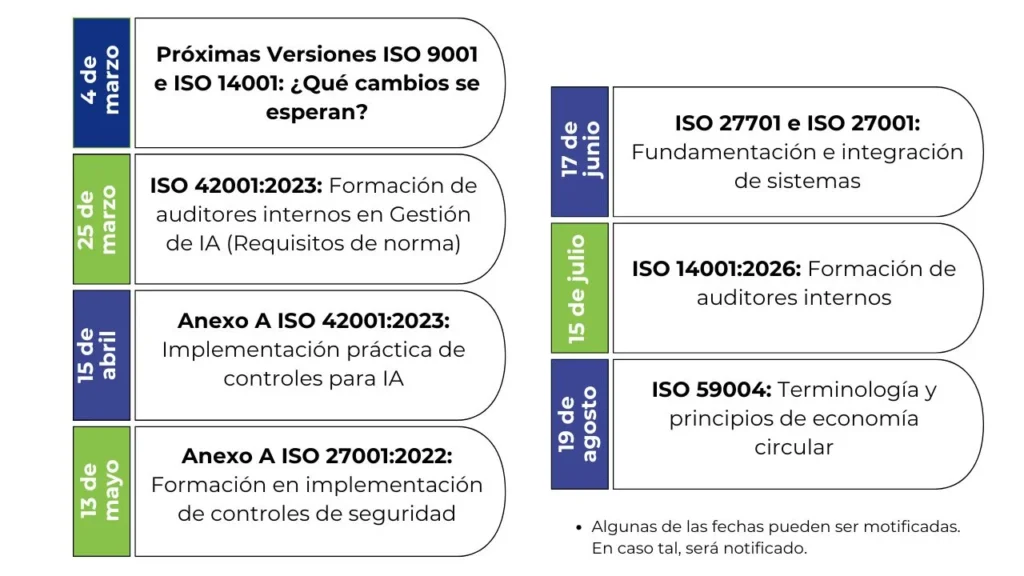 4 de marzo

Próximas Versiones ISO 9001 e ISO 14001: ¿Qué cambios se esperan?

25 de marzo

ISO 42001:2023: Formación de auditores internos en Gestión de IA (Requisitos de norma)

15 de abril

Anexo A ISO 42001:2023: Implementación práctica de controles para IA

13 de mayo

Anexo A ISO 27001:2022: Formación en implementación de controles de seguridad

17 de junio

ISO 27701 e ISO 27001: Fundamentación e integración de sistemas

15 de julio

ISO 14001:2026: Formación de auditores internos

19 de agosto

ISO 59004: Terminología y principios de economía circular

• Algunas de las fechas pueden ser motificadas. En caso tal, será notificado.